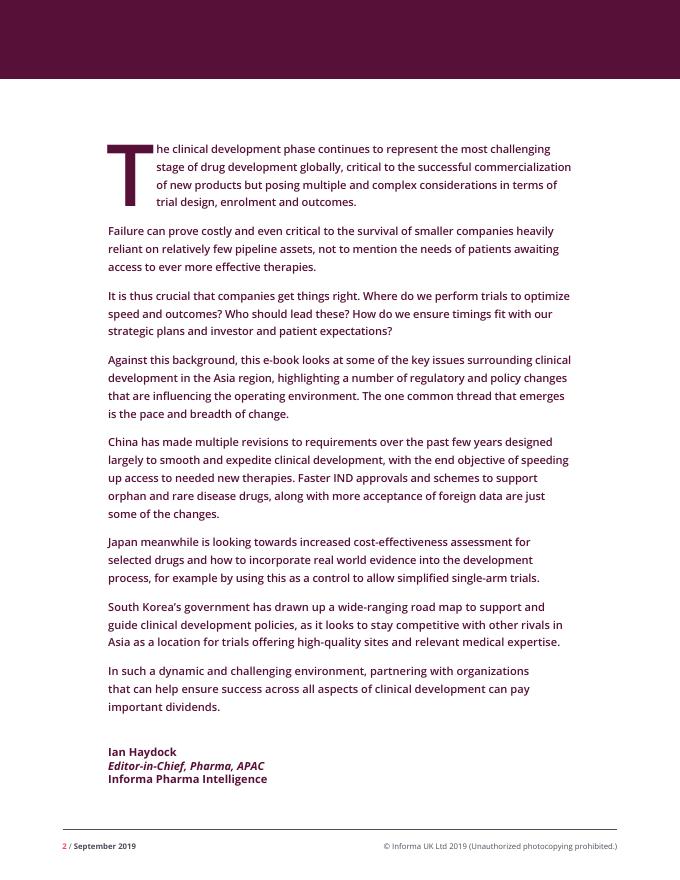 The clinical development phase continues to represent the most challenging stage of drug development globally, critical to the successful commercialization of new products but posing multiple and complex considerations in terms of trial design, enrolment and outcomes.

Failure can prove costly and even critical to the survival of smaller companies heavily reliant on relatively few pipeline assets, not to mention the needs of patients awaiting access to ever more effective therapies.

It is thus crucial that companies get things right. Where do we perform trials to optimize speed and outcomes? Who should lead these? How do we ensure timings fit with our strategic plans and investor and patient expectations?

Against this background, this e-book looks at some of the key issues surrounding clinical development in the Asia region, highlighting a number of regulatory and policy changes that are influencing the operating environment. The one common thread that emerges is the pace and breadth of change.

China has made multiple revisions to requirements over the past few years designed largely to smooth and expedite clinical development, with the end objective of speeding up access to needed new therapies. Faster IND approvals and schemes to support orphan and rare disease drugs, along with more acceptance of foreign data are just some of the changes.

Japan meanwhile is looking towards increased cost-effectiveness assessment for selected drugs and how to incorporate real world evidence into the development process, for example by using this as a control to allow simplified single-arm trials.

South Korea's government has drawn up a wide-ranging road map to support and guide clinical development policies, as it looks to stay competitive with other rivals in Asia as a location for trials offering high-quality sites and relevant medical expertise.

In such a dynamic and challenging environment, partnering with organizations that can help ensure success across all aspects of clinical development can pay important dividends.

Ian Haydock
Editor-in-Chief, Pharma, APAC
Informa Pharma Intelligence

2 / September 2019

© Informa UK Ltd 2019 (Unauthorized photocopying prohibited.)